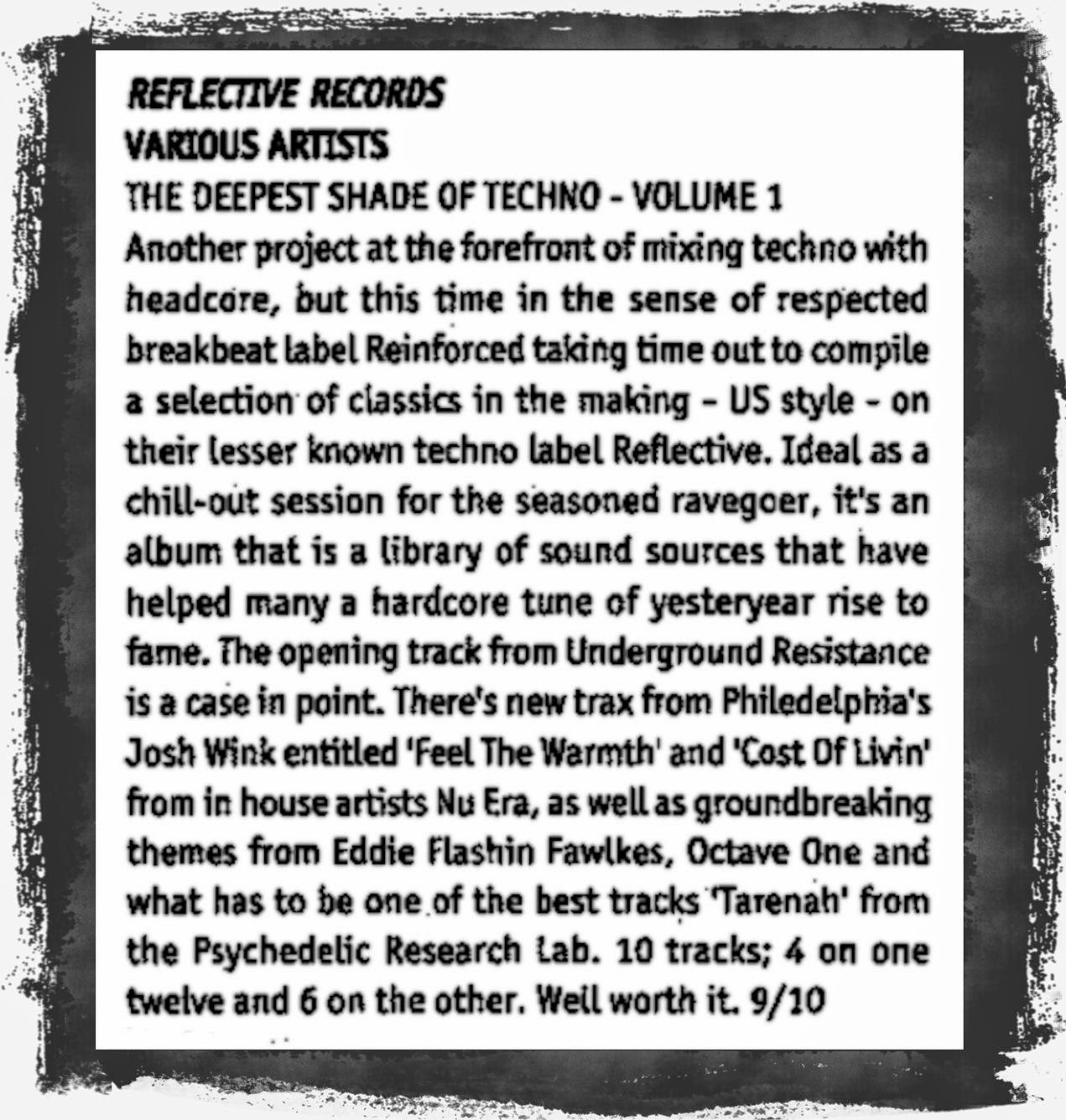 REFLECTIVE RECORDS
VARIOUS ARTISTS
THE DEEPEST SHADE OF TECHNO - VOLUME 1
Another project at the forefront of mixing techno with headcore, but this time in the sense of respected breakbeat label Reinforced taking time out to compile a selection of classics in the making - US style - on their lesser known techno label Reflective. Ideal as a chill-out session for the seasoned ravegoer, it's an album that is a library of sound sources that have helped many a hardcore tune of yesteryear rise to fame. The opening track from Underground Resistance is a case in point. There's new trax from Philedelphia's Josh Wink entitled 'Feel The Warmth' and 'Cost Of Livin' from in house artists Nu Era, as well as groundbreaking themes from Eddie Flashin Fawlkes, Octave One and what has to be one of the best tracks 'Tarenah' from the Psychedelic Research Lab. 10 tracks; 4 on one twelve and 6 on the other. Well worth it. 9/10